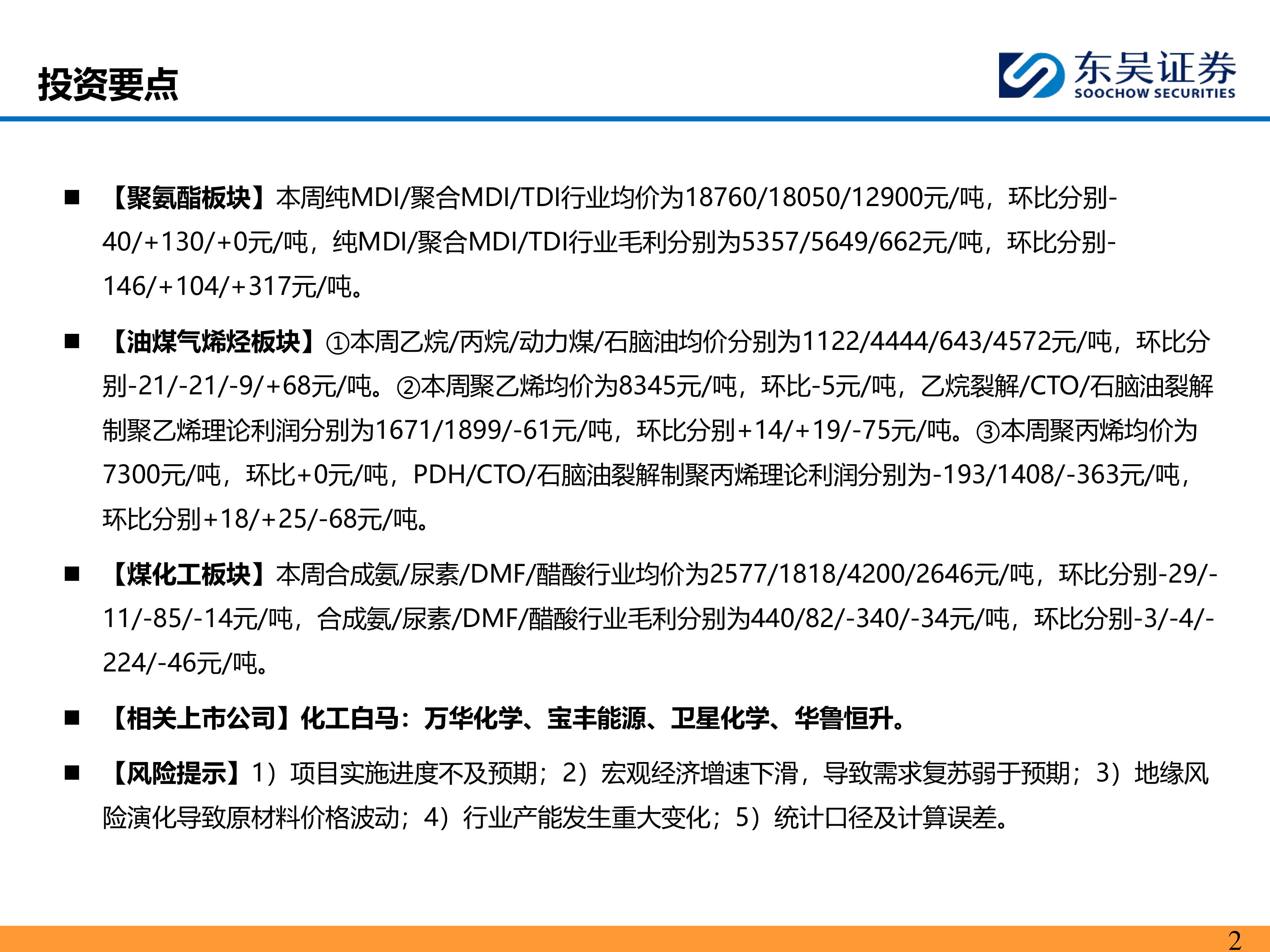 投资要点

东吴证券
SOOCHOW SECURITIES

■ 【聚氨酯板块】本周纯MDI/聚合MDI/TDI行业均价为18760/18050/12900元/吨，环比分别-40/+130/+0元/吨，纯MDI/聚合MDI/TDI行业毛利分别为5357/5649/662元/吨，环比分别-146/+104/+317元/吨。

■ 【油煤气烯烃板块】①本周乙烷/丙烷/动力煤/石脑油均价分别为1122/4444/643/4572元/吨，环比分别-21/-21/-9/+68元/吨。②本周聚乙烯均价为8345元/吨，环比-5元/吨，乙烷裂解/CTO/石脑油裂解制聚乙烯理论利润分别为1671/1899/-61元/吨，环比分别+14/+19/-75元/吨。③本周聚丙烯均价为7300元/吨，环比+0元/吨，PDH/CTO/石脑油裂解制聚丙烯理论利润分别为-193/1408/-363元/吨，环比分别+18/+25/-68元/吨。

■ 【煤化工板块】本周合成氨/尿素/DMF/醋酸行业均价为2577/1818/4200/2646元/吨，环比分别-29/-11/-85/-14元/吨，合成氨/尿素/DMF/醋酸行业毛利分别为440/82/-340/-34元/吨，环比分别-3/-4/-224/-46元/吨。

■ 【相关上市公司】化工白马：万华化学、宝丰能源、卫星化学、华鲁恒升。

■ 【风险提示】1）项目实施进度不及预期；2）宏观经济增速下滑，导致需求复苏弱于预期；3）地缘风险演化导致原材料价格波动；4）行业产能发生重大变化；5）统计口径及计算误差。

2